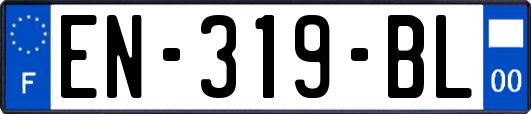 F
EN-319-BL
00